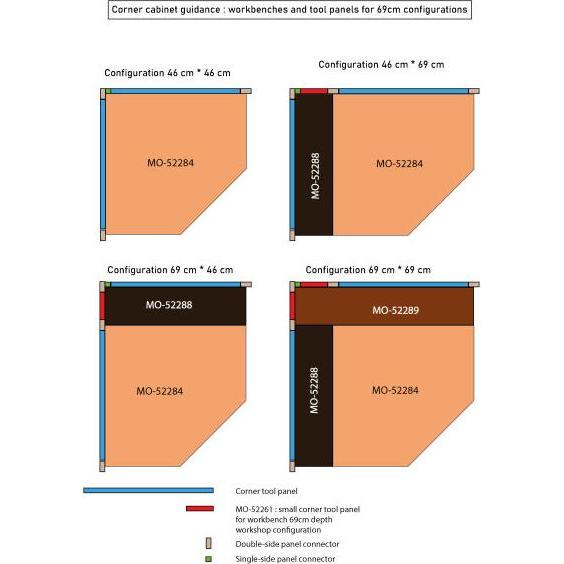 Corner cabinet guidance : workbenches and tool panels for 69cm configurations

Configuration 46 cm * 46 cm

MO-52284

Configuration 46 cm * 69 cm

MO-52288

MO-52284

Configuration 69 cm * 46 cm

MO-52288

MO-52284

Configuration 69 cm * 69 cm

MO-52289

MO-52288

MO-52284

Corner tool panel

MO-52261 : small corner tool panel for workbench 69cm depth workshop configuration

Double-side panel connector

Single-side panel connector